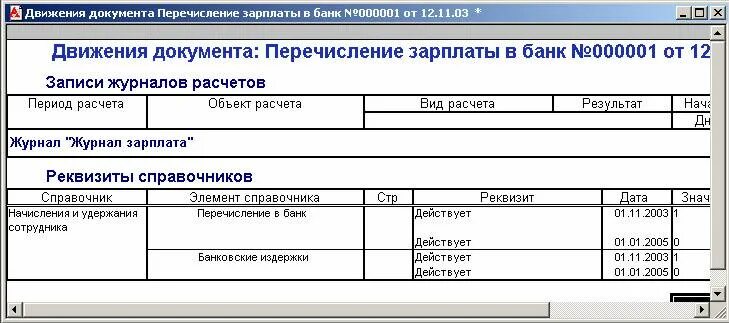 Движения документа Перечисление зарплаты в банк №000001 от 12.11.03 *

Движения документа: Перечисление зарплаты в банк №000001 от 12

Записи журналов расчетов

| Период расчета | Объект расчета | Вид расчета | Результат | Нача |
|---|---|---|---|---|
| | | | | Дн |

Журнал "Журнал зарплата"

Реквизиты справочников

| Справочник | Элемент справочника | Стр | Реквизит | Дата | Знач |
|---|---|---|---|---|---|
| Начисления и удержания сотрудника | Перечисление в банк | | Действует | 01.11.2003 | 1 |
| | | | Действует | 01.01.2005 | 0 |
| | Банковские издержки | | Действует | 01.11.2003 | 1 |
| | | | Действует | 01.01.2005 | 0 |